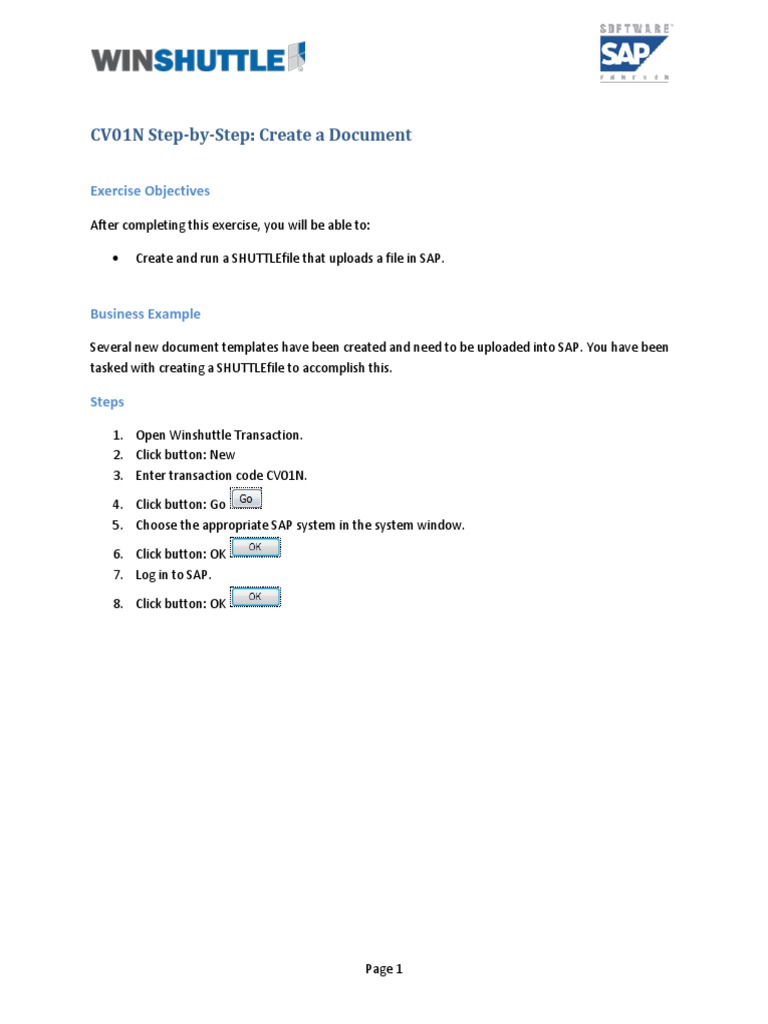 WINSHUTTLE

SOFTWARE SAP PARTNER

CV01N Step-by-Step: Create a Document

Exercise Objectives

After completing this exercise, you will be able to:

• Create and run a SHUTTLEfile that uploads a file in SAP.

Business Example

Several new document templates have been created and need to be uploaded into SAP. You have been tasked with creating a SHUTTLEfile to accomplish this.

Steps

1. Open Winshuttle Transaction.
2. Click button: New
3. Enter transaction code CV01N.
4. Click button: Go Go
5. Choose the appropriate SAP system in the system window.
6. Click button: OK OK
7. Log in to SAP.
8. Click button: OK OK

Page 1